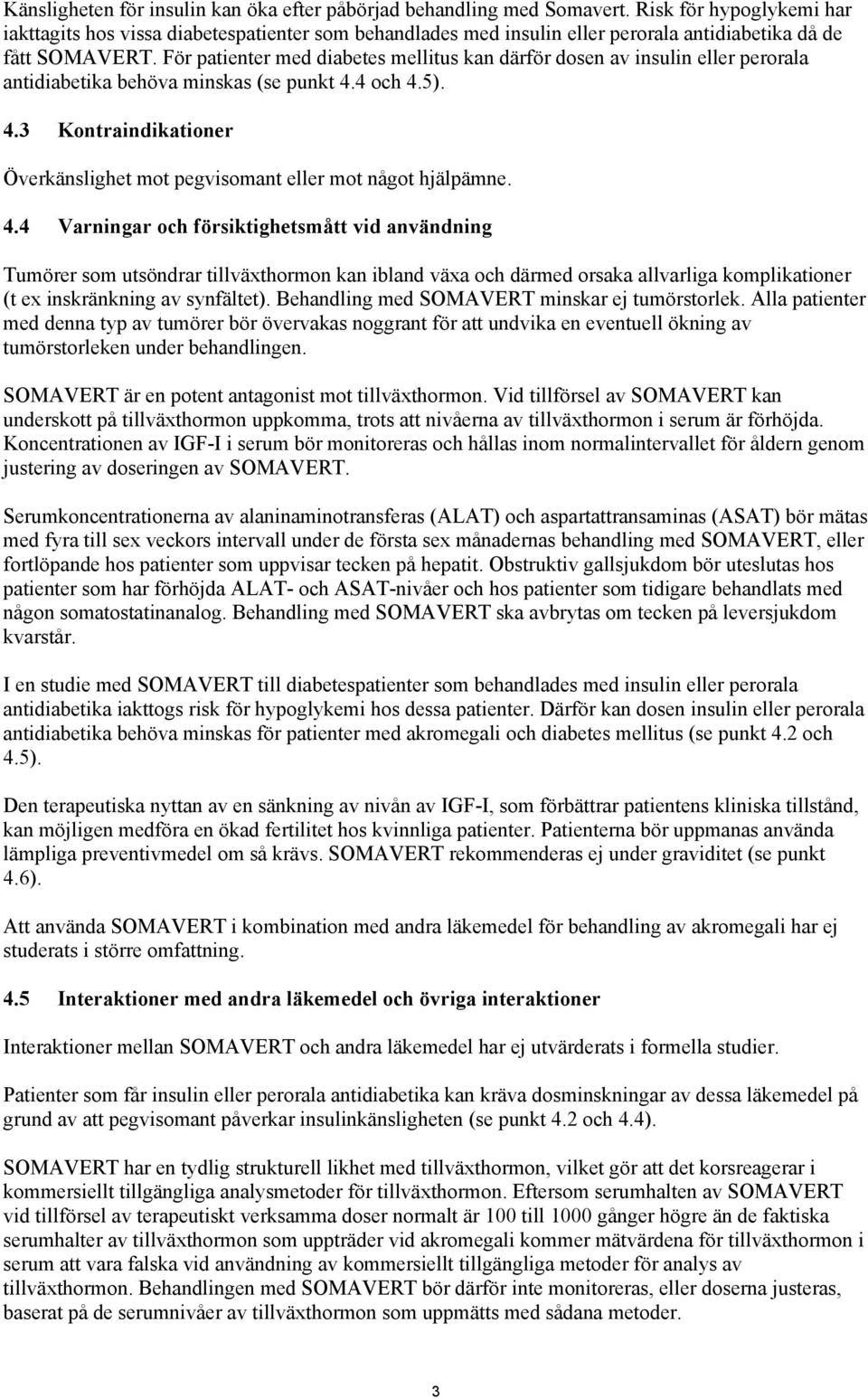 Känsligheten för insulin kan öka efter påbörjad behandling med Somavert. Risk för hypoglykemi har iakttagits hos vissa diabetespatienter som behandlades med insulin eller perorala antidiabetika då de fått SOMAVERT. För patienter med diabetes mellitus kan därför dosen av insulin eller perorala antidiabetika behöva minskas (se punkt 4.4 och 4.5).

4.3 Kontraindikationer

Överkänslighet mot pegvisomant eller mot något hjälpämne.

4.4 Varningar och försiktighetsmått vid användning

Tumörer som utsöndrar tillväxthormon kan ibland växa och därmed orsaka allvarliga komplikationer (t ex inskränkning av synfältet). Behandling med SOMAVERT minskar ej tumörstorlek. Alla patienter med denna typ av tumörer bör övervakas noggrant för att undvika en eventuell ökning av tumörstorleken under behandlingen.

SOMAVERT är en potent antagonist mot tillväxthormon. Vid tillförsel av SOMAVERT kan underskott på tillväxthormon uppkomma, trots att nivåerna av tillväxthormon i serum är förhöjda. Koncentrationen av IGF-I i serum bör monitoreras och hållas inom normalintervallet för åldern genom justering av doseringen av SOMAVERT.

Serumkoncentrationerna av alaninaminotransferas (ALAT) och aspartattransaminas (ASAT) bör mätas med fyra till sex veckors intervall under de första sex månadernas behandling med SOMAVERT, eller fortlöpande hos patienter som uppvisar tecken på hepatit. Obstruktiv gallsjukdom bör uteslutas hos patienter som har förhöjda ALAT- och ASAT-nivåer och hos patienter som tidigare behandlats med någon somatostatinanalog. Behandling med SOMAVERT ska avbrytas om tecken på leversjukdom kvarstår.

I en studie med SOMAVERT till diabetespatienter som behandlades med insulin eller perorala antidiabetika iakttogs risk för hypoglykemi hos dessa patienter. Därför kan dosen insulin eller perorala antidiabetika behöva minskas för patienter med akromegali och diabetes mellitus (se punkt 4.2 och 4.5).

Den terapeutiska nyttan av en sänkning av nivån av IGF-I, som förbättrar patientens kliniska tillstånd, kan möjligen medföra en ökad fertilitet hos kvinnliga patienter. Patienterna bör uppmanas använda lämpliga preventivmedel om så krävs. SOMAVERT rekommenderas ej under graviditet (se punkt 4.6).

Att använda SOMAVERT i kombination med andra läkemedel för behandling av akromegali har ej studerats i större omfattning.

4.5 Interaktioner med andra läkemedel och övriga interaktioner

Interaktioner mellan SOMAVERT och andra läkemedel har ej utvärderats i formella studier.

Patienter som får insulin eller perorala antidiabetika kan kräva dosminskningar av dessa läkemedel på grund av att pegvisomant påverkar insulinkänsligheten (se punkt 4.2 och 4.4).

SOMAVERT har en tydlig strukturell likhet med tillväxthormon, vilket gör att det korsreagerar i kommersiellt tillgängliga analysmetoder för tillväxthormon. Eftersom serumhalten av SOMAVERT vid tillförsel av terapeutiskt verksamma doser normalt är 100 till 1000 gånger högre än de faktiska serumhalter av tillväxthormon som uppträder vid akromegali kommer mätvärdena för tillväxthormon i serum att vara falska vid användning av kommersiellt tillgängliga metoder för analys av tillväxthormon. Behandlingen med SOMAVERT bör därför inte monitoreras, eller doserna justeras, baserat på de serumnivåer av tillväxthormon som uppmätts med sådana metoder.

3